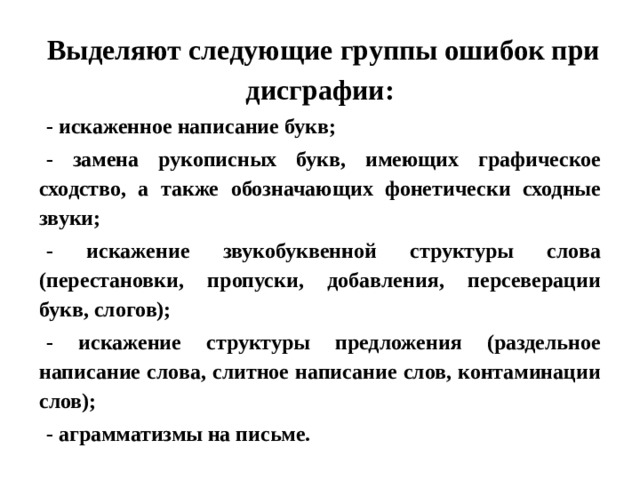 Выделяют следующие группы ошибок при дисграфии:

- искаженное написание букв;

- замена рукописных букв, имеющих графическое сходство, а также обозначающих фонетически сходные звуки;

- искажение звукобуквенной структуры слова (перестановки, пропуски, добавления, персеверации букв, слогов);

- искажение структуры предложения (раздельное написание слова, слитное написание слов, контаминации слов);

- аграмматизмы на письме.